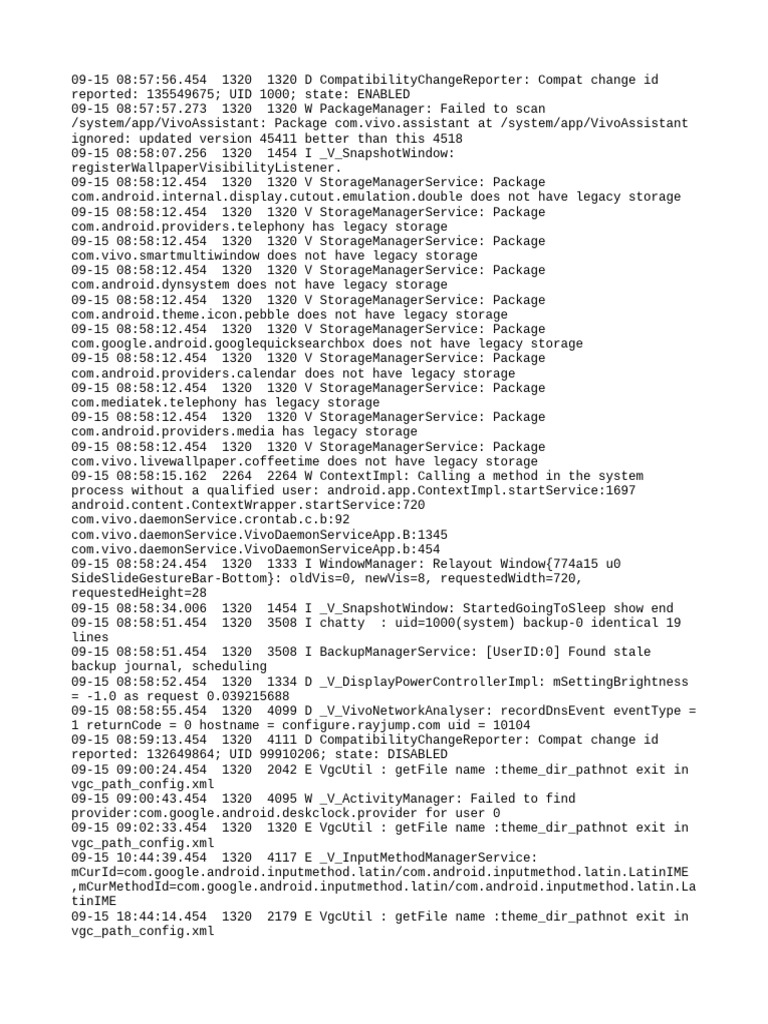 09-15 08:57:56.454  1320  1320 D CompatibilityChangeReporter: Compat change id reported: 135549675; UID 1000; state: ENABLED
09-15 08:57:57.273  1320  1320 W PackageManager: Failed to scan /system/app/VivoAssistant: Package com.vivo.assistant at /system/app/VivoAssistant ignored: updated version 45411 better than this 4518
09-15 08:58:07.256  1320  1454 I _V_SnapshotWindow: registerWallpaperVisibilityListener.
09-15 08:58:12.454  1320  1320 V StorageManagerService: Package com.android.internal.display.cutout.emulation.double does not have legacy storage
09-15 08:58:12.454  1320  1320 V StorageManagerService: Package com.android.providers.telephony has legacy storage
09-15 08:58:12.454  1320  1320 V StorageManagerService: Package com.vivo.smartmultiwindow does not have legacy storage
09-15 08:58:12.454  1320  1320 V StorageManagerService: Package com.android.dynsystem does not have legacy storage
09-15 08:58:12.454  1320  1320 V StorageManagerService: Package com.android.theme.icon.pebble does not have legacy storage
09-15 08:58:12.454  1320  1320 V StorageManagerService: Package com.google.android.googlequicksearchbox does not have legacy storage
09-15 08:58:12.454  1320  1320 V StorageManagerService: Package com.android.providers.calendar does not have legacy storage
09-15 08:58:12.454  1320  1320 V StorageManagerService: Package com.mediatek.telephony has legacy storage
09-15 08:58:12.454  1320  1320 V StorageManagerService: Package com.android.providers.media has legacy storage
09-15 08:58:12.454  1320  1320 V StorageManagerService: Package com.vivo.livewallpaper.coffeetime does not have legacy storage
09-15 08:58:15.162  2264  2264 W ContextImpl: Calling a method in the system process without a qualified user: android.app.ContextImpl.startService:1697 android.content.ContextWrapper.startService:720 com.vivo.daemonService.crontab.c.b:92 com.vivo.daemonService.VivoDaemonServiceApp.B:1345 com.vivo.daemonService.VivoDaemonServiceApp.b:454
09-15 08:58:24.454  1320  1333 I WindowManager: Relayout Window{774a15 u0 SideSlideGestureBar-Bottom}: oldVis=0, newVis=8, requestedWidth=720, requestedHeight=28
09-15 08:58:34.006  1320  1454 I _V_SnapshotWindow: StartedGoingToSleep show end
09-15 08:58:51.454  1320  3508 I chatty  : uid=1000(system) backup-0 identical 19 lines
09-15 08:58:51.454  1320  3508 I BackupManagerService: [UserID:0] Found stale backup journal, scheduling
09-15 08:58:52.454  1320  1334 D _V_DisplayPowerControllerImpl: mSettingBrightness = -1.0 as request 0.039215688
09-15 08:58:55.454  1320  4099 D _V_VivoNetworkAnalyser: recordDnsEvent eventType = 1 returnCode = 0 hostname = configure.rayjump.com uid = 10104
09-15 08:59:13.454  1320  4111 D CompatibilityChangeReporter: Compat change id reported: 132649864; UID 99910206; state: DISABLED
09-15 09:00:24.454  1320  2042 E VgcUtil : getFile name :theme_dir_pathnot exit in vgc_path_config.xml
09-15 09:00:43.454  1320  4095 W _V_ActivityManager: Failed to find provider:com.google.android.deskclock.provider for user 0
09-15 09:02:33.454  1320  1320 E VgcUtil : getFile name :theme_dir_pathnot exit in vgc_path_config.xml
09-15 10:44:39.454  1320  4117 E _V_InputMethodManagerService: mCurId=com.google.android.inputmethod.latin/com.android.inputmethod.latin.LatinIME ,mCurMethodId=com.google.android.inputmethod.latin/com.android.inputmethod.latin.LatinIME
09-15 18:44:14.454  1320  2179 E VgcUtil : getFile name :theme_dir_pathnot exit in vgc_path_config.xml